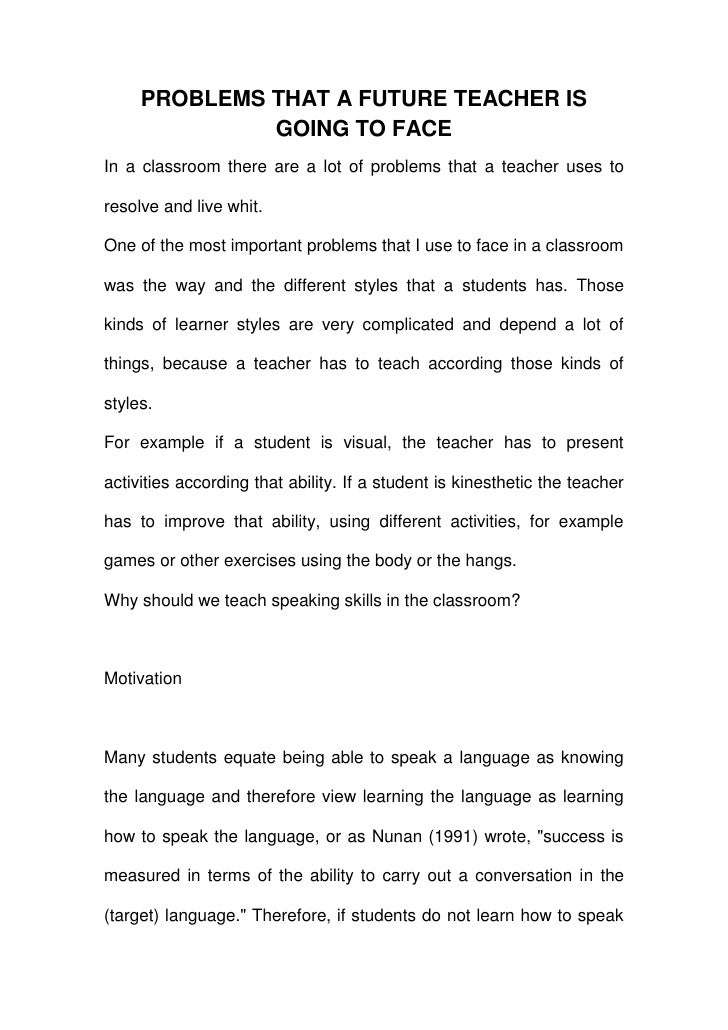 PROBLEMS THAT A FUTURE TEACHER IS GOING TO FACE

In a classroom there are a lot of problems that a teacher uses to resolve and live whit.

One of the most important problems that I use to face in a classroom was the way and the different styles that a students has. Those kinds of learner styles are very complicated and depend a lot of things, because a teacher has to teach according those kinds of styles.

For example if a student is visual, the teacher has to present activities according that ability. If a student is kinesthetic the teacher has to improve that ability, using different activities, for example games or other exercises using the body or the hangs.

Why should we teach speaking skills in the classroom?

Motivation

Many students equate being able to speak a language as knowing the language and therefore view learning the language as learning how to speak the language, or as Nunan (1991) wrote, "success is measured in terms of the ability to carry out a conversation in the (target) language." Therefore, if students do not learn how to speak